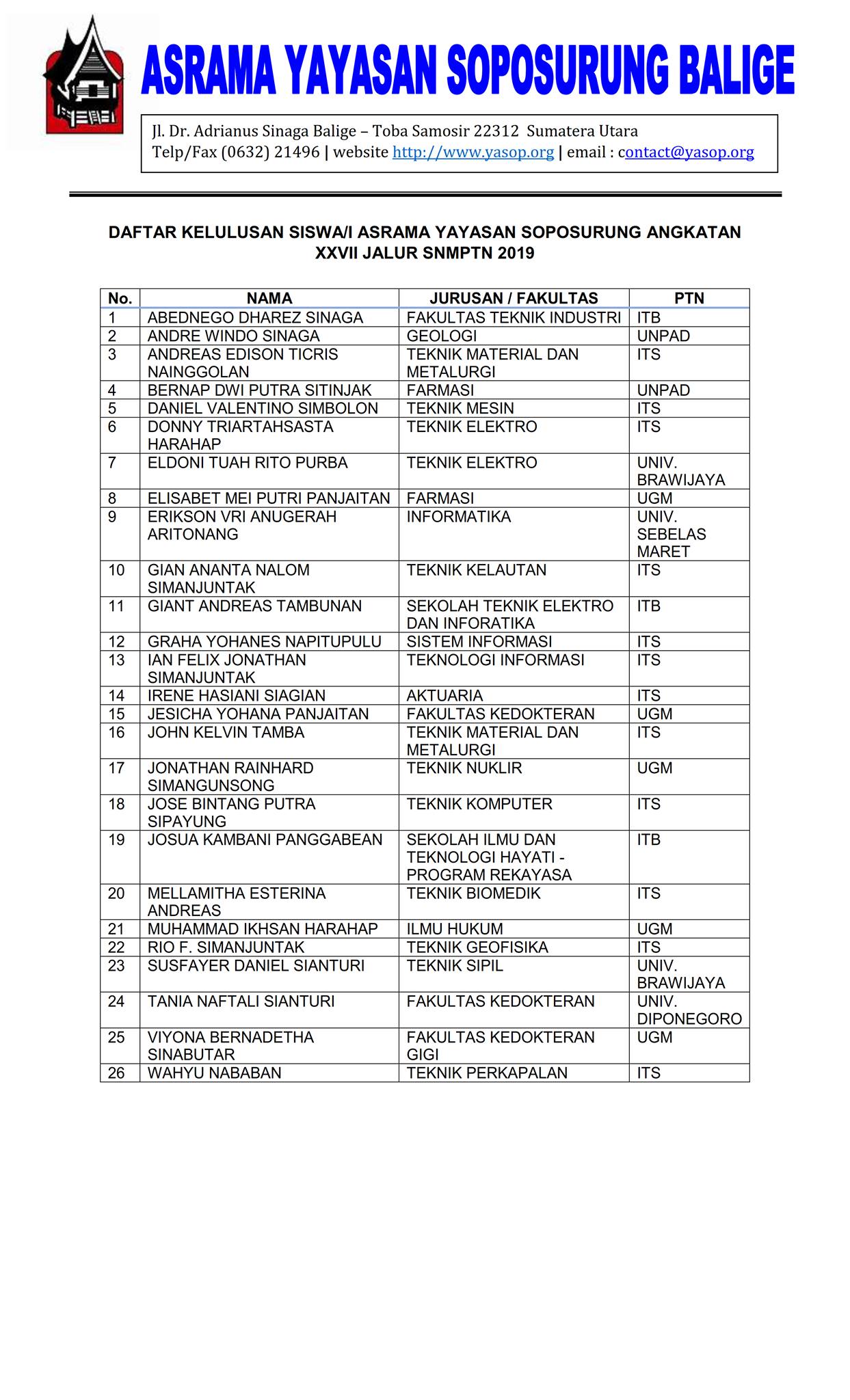 ASRAMA YAYASAN SOPOSURUNG BALIGE

Jl. Dr. Adrianus Sinaga Balige – Toba Samosir 22312 Sumatera Utara
Telp/Fax (0632) 21496 | website http://www.yasop.org | email : contact@yasop.org

DAFTAR KELULUSAN SISWA/I ASRAMA YAYASAN SOPOSURUNG ANGKATAN XXVII JALUR SNMPTN 2019

| No. | NAMA | JURUSAN / FAKULTAS | PTN |
|---|---|---|---|
| 1 | ABEDNEGO DHAREZ SINAGA | FAKULTAS TEKNIK INDUSTRI | ITB |
| 2 | ANDRE WINDO SINAGA | GEOLOGI | UNPAD |
| 3 | ANDREAS EDISON TICRIS NAINGGOLAN | TEKNIK MATERIAL DAN METALURGI | ITS |
| 4 | BERNAP DWI PUTRA SITINJAK | FARMASI | UNPAD |
| 5 | DANIEL VALENTINO SIMBOLON | TEKNIK MESIN | ITS |
| 6 | DONNY TRIARTAHSASTA HARAHAP | TEKNIK ELEKTRO | ITS |
| 7 | ELDONI TUAH RITO PURBA | TEKNIK ELEKTRO | UNIV. BRAWIJAYA |
| 8 | ELISABET MEI PUTRI PANJAITAN | FARMASI | UGM |
| 9 | ERIKSON VRI ANUGERAH ARITONANG | INFORMATIKA | UNIV. SEBELAS MARET |
| 10 | GIAN ANANTA NALOM SIMANJUNTAK | TEKNIK KELAUTAN | ITS |
| 11 | GIANT ANDREAS TAMBUNAN | SEKOLAH TEKNIK ELEKTRO DAN INFORATIKA | ITB |
| 12 | GRAHA YOHANES NAPITUPULU | SISTEM INFORMASI | ITS |
| 13 | IAN FELIX JONATHAN SIMANJUNTAK | TEKNOLOGI INFORMASI | ITS |
| 14 | IRENE HASIANI SIAGIAN | AKTUARIA | ITS |
| 15 | JESICHA YOHANA PANJAITAN | FAKULTAS KEDOKTERAN | UGM |
| 16 | JOHN KELVIN TAMBA | TEKNIK MATERIAL DAN METALURGI | ITS |
| 17 | JONATHAN RAINHARD SIMANGUNSONG | TEKNIK NUKLIR | UGM |
| 18 | JOSE BINTANG PUTRA SIPAYUNG | TEKNIK KOMPUTER | ITS |
| 19 | JOSUA KAMBANI PANGGABEAN | SEKOLAH ILMU DAN TEKNOLOGI HAYATI - PROGRAM REKAYASA | ITB |
| 20 | MELLAMITHA ESTERINA ANDREAS | TEKNIK BIOMEDIK | ITS |
| 21 | MUHAMMAD IKHSAN HARAHAP | ILMU HUKUM | UGM |
| 22 | RIO F. SIMANJUNTAK | TEKNIK GEOFISIKA | ITS |
| 23 | SUSFAYER DANIEL SIANTURI | TEKNIK SIPIL | UNIV. BRAWIJAYA |
| 24 | TANIA NAFTALI SIANTURI | FAKULTAS KEDOKTERAN | UNIV. DIPONEGORO |
| 25 | VIYONA BERNADETHA SINABUTAR | FAKULTAS KEDOKTERAN GIGI | UGM |
| 26 | WAHYU NABABAN | TEKNIK PERKAPALAN | ITS |